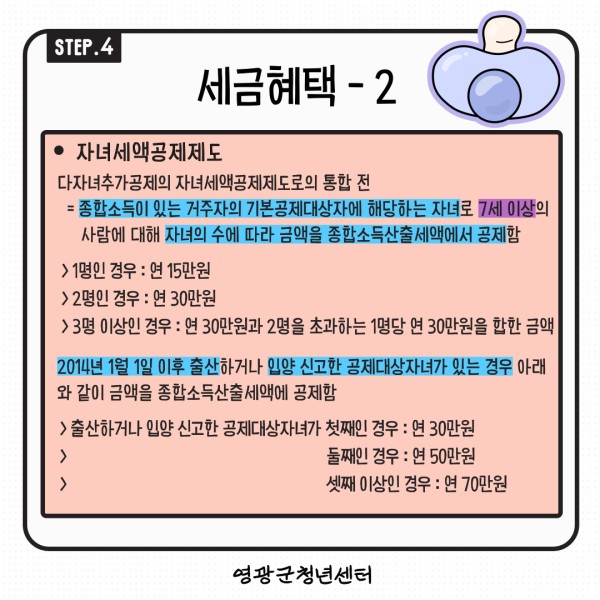 STEP.4

세금혜택 - 2

• 자녀세액공제제도

다자녀추가공제의 자녀세액공제제도로의 통합 전
= 종합소득이 있는 거주자의 기본공제대상자에 해당하는 자녀로 7세 이상의 사람에 대해 자녀의 수에 따라 금액을 종합소득산출세액에서 공제함

> 1명인 경우 : 연 15만원
> 2명인 경우 : 연 30만원
> 3명 이상인 경우 : 연 30만원과 2명을 초과하는 1명당 연 30만원을 합한 금액

2014년 1월 1일 이후 출산하거나 입양 신고한 공제대상자녀가 있는 경우 아래와 같이 금액을 종합소득산출세액에 공제함

> 출산하거나 입양 신고한 공제대상자녀가 첫째인 경우 : 연 30만원
> 둘째인 경우 : 연 50만원
> 셋째 이상인 경우 : 연 70만원

영광군청년센터